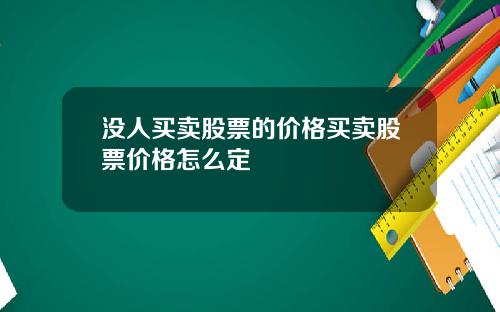 没人买卖股票的价格买卖股票价格怎么定